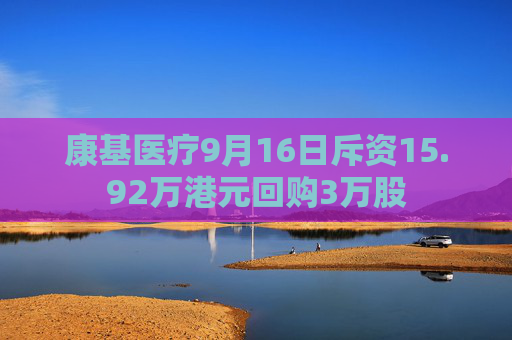 康基医疗9月16日斥资15.92万港元回购3万股